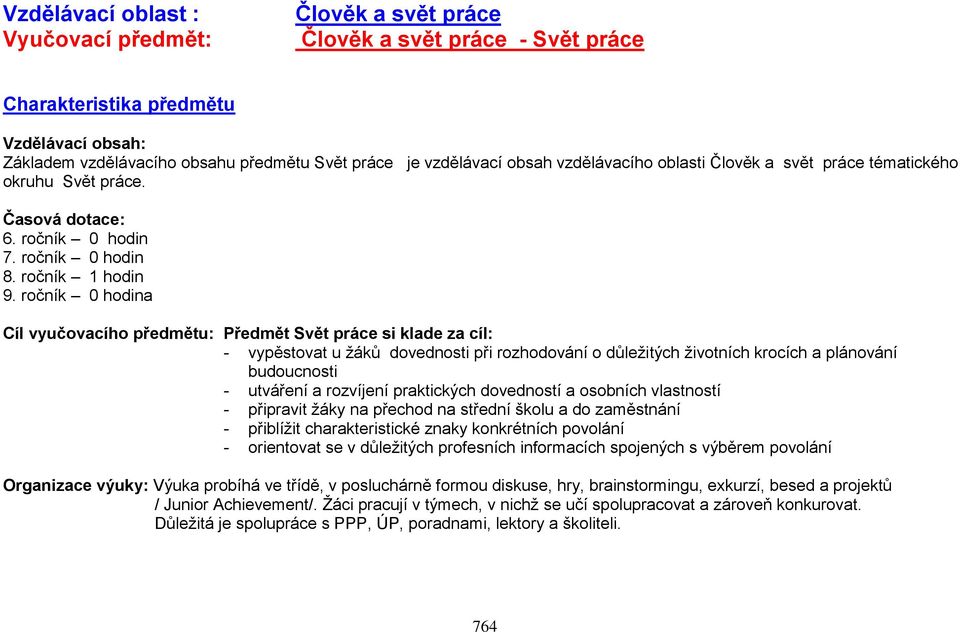 Vzdělávací oblast : Člověk a svět práce
Vyučovací předmět: Člověk a svět práce - Svět práce

Charakteristika předmětu

Vzdělávací obsah:
Základem vzdělávacího obsahu předmětu Svět práce je vzdělávací obsah vzdělávacího oblasti Člověk a svět práce tématického okruhu Svět práce.

Časová dotace:
6. ročník – 0 hodin
7. ročník – 0 hodin
8. ročník – 1 hodin
9. ročník – 0 hodina

Cíl vyučovacího předmětu: Předmět Svět práce si klade za cíl:
- vypěstovat u žáků dovednosti při rozhodování o důležitých životních krocích a plánování budoucnosti
- utváření a rozvíjení praktických dovedností a osobních vlastností
- připravit žáky na přechod na střední školu a do zaměstnání
- přiblížit charakteristické znaky konkrétních povolání
- orientovat se v důležitých profesních informacích spojených s výběrem povolání

Organizace výuky: Výuka probíhá ve třídě, v posluchárně formou diskuse, hry, brainstormingu, exkurzí, besed a projektů / Junior Achievement/. Žáci pracují v týmech, v nichž se učí spolupracovat a zároveň konkurovat. Důležitá je spolupráce s PPP, ÚP, poradnami, lektory a školiteli.

764